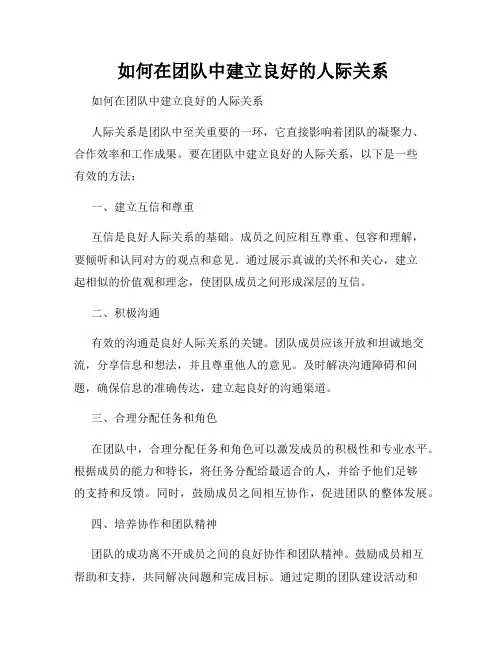 如何在团队中建立良好的人际关系

如何在团队中建立良好的人际关系

人际关系是团队中至关重要的一环，它直接影响着团队的凝聚力、合作效率和工作成果。要在团队中建立良好的人际关系，以下是一些有效的方法：

一、建立互信和尊重

互信是良好人际关系的基础。成员之间应相互尊重、包容和理解，要倾听和认同对方的观点和意见。通过展示真诚的关怀和关心，建立起相似的价值观和理念，使团队成员之间形成深层的互信。

二、积极沟通

有效的沟通是良好人际关系的关键。团队成员应该开放和坦诚地交流，分享信息和想法，并且尊重他人的意见。及时解决沟通障碍和问题，确保信息的准确传达，建立起良好的沟通渠道。

三、合理分配任务和角色

在团队中，合理分配任务和角色可以激发成员的积极性和专业水平。根据成员的能力和特长，将任务分配给最适合的人，并给予他们足够的支持和反馈。同时，鼓励成员之间相互协作，促进团队的整体发展。

四、培养协作和团队精神

团队的成功离不开成员之间的良好协作和团队精神。鼓励成员相互帮助和支持，共同解决问题和完成目标。通过定期的团队建设活动和